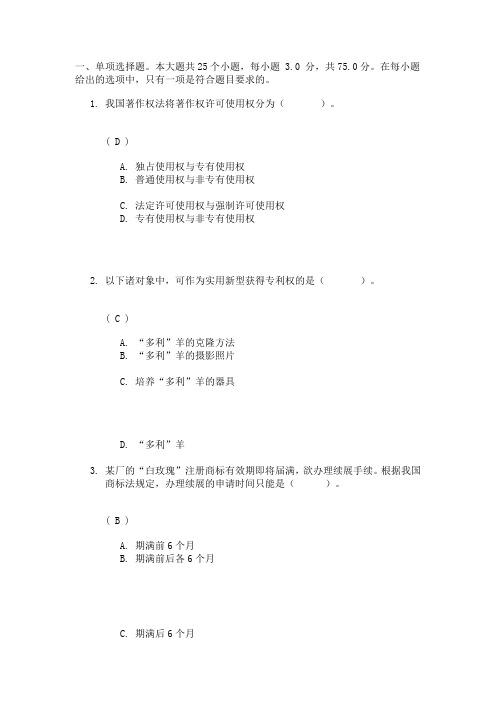 一、单项选择题。本大题共 25 个小题，每小题 3.0 分，共 75.0 分。在每小题给出的选项中，只有一项是符合题目要求的。

1. 我国著作权法将著作权许可使用权分为（ ）。

（ D ）

A. 独占使用权与专有使用权
B. 普通使用权与非专有使用权

C. 法定许可使用权与强制许可使用权
D. 专有使用权与非专有使用权

2. 以下诸对象中，可作为实用新型获得专利权的是（ ）。

（ C ）

A. “多利”羊的克隆方法
B. “多利”羊的摄影照片

C. 培养“多利”羊的器具

D. “多利”羊

3. 某厂的“白玫瑰”注册商标有效期即将届满，欲办理续展手续。根据我国商标法规定，办理续展的申请时间只能是（ ）。

（ B ）

A. 期满前 6 个月
B. 期满前后各 6 个月

C. 期满后 6 个月